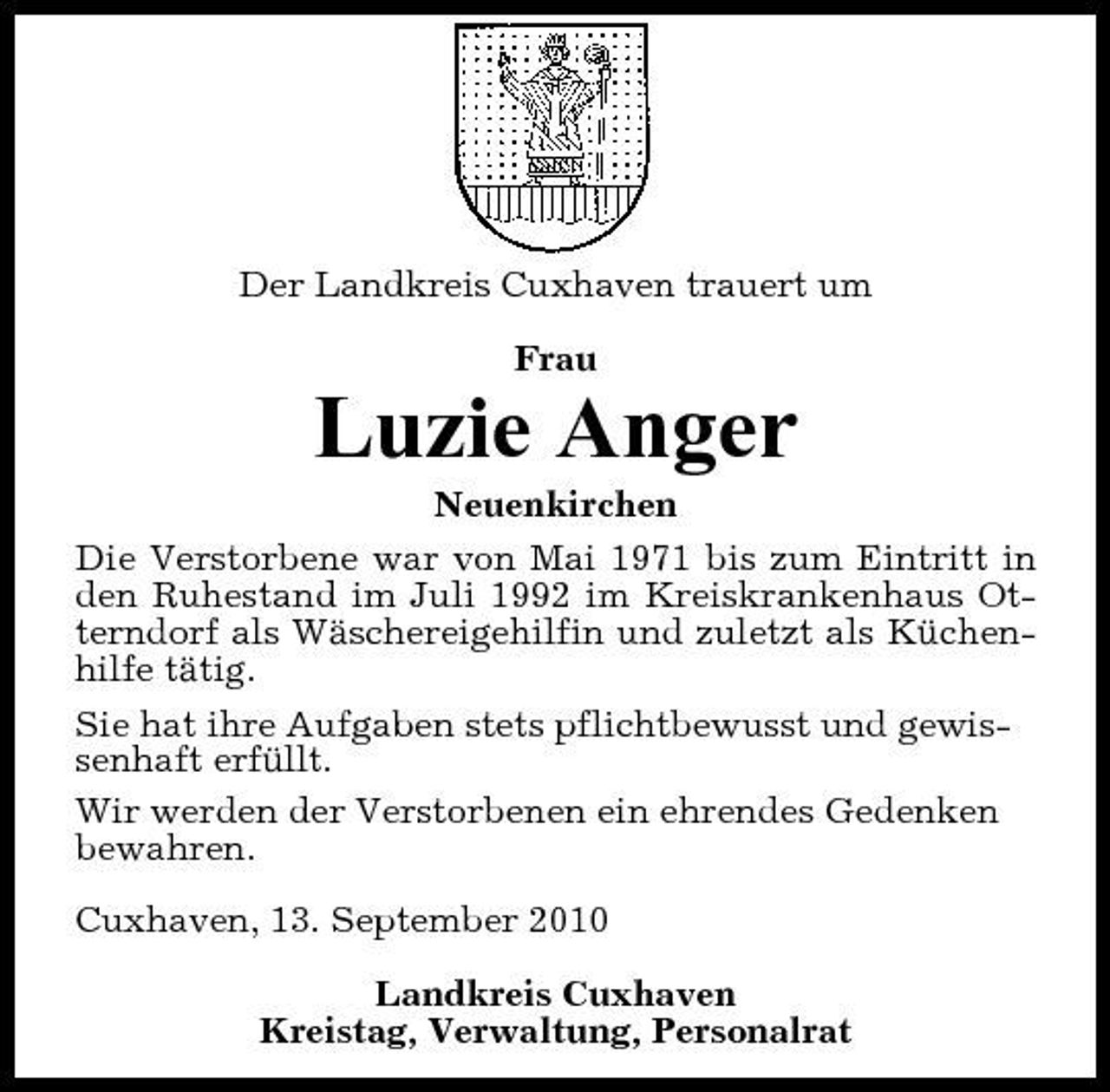 Der Landkreis Cuxhaven trauert um

Frau

Luzie Anger

Neuenkirchen

Die Verstorbene war von Mai 1971 bis zum Eintritt in den Ruhestand im Juli 1992 im Kreiskrankenhaus Otterndorf als Wäschereigehilfin und zuletzt als Küchenhilfe tätig.

Sie hat ihre Aufgaben stets pflichtbewusst und gewissenhaft erfüllt.

Wir werden der Verstorbenen ein ehrendes Gedenken bewahren.

Cuxhaven, 13. September 2010

Landkreis Cuxhaven
Kreistag, Verwaltung, Personalrat